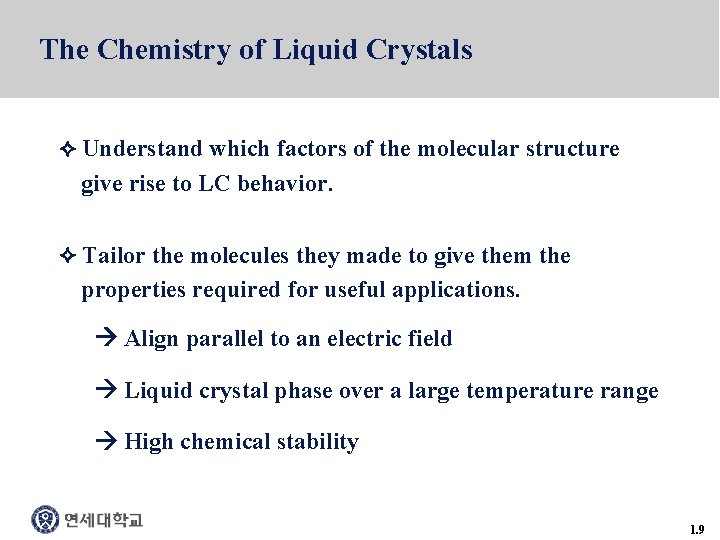 The Chemistry of Liquid Crystals

✧ Understand which factors of the molecular structure give rise to LC behavior.

✧ Tailor the molecules they made to give them the properties required for useful applications.

→ Align parallel to an electric field

→ Liquid crystal phase over a large temperature range

→ High chemical stability

연세대학교

1.9